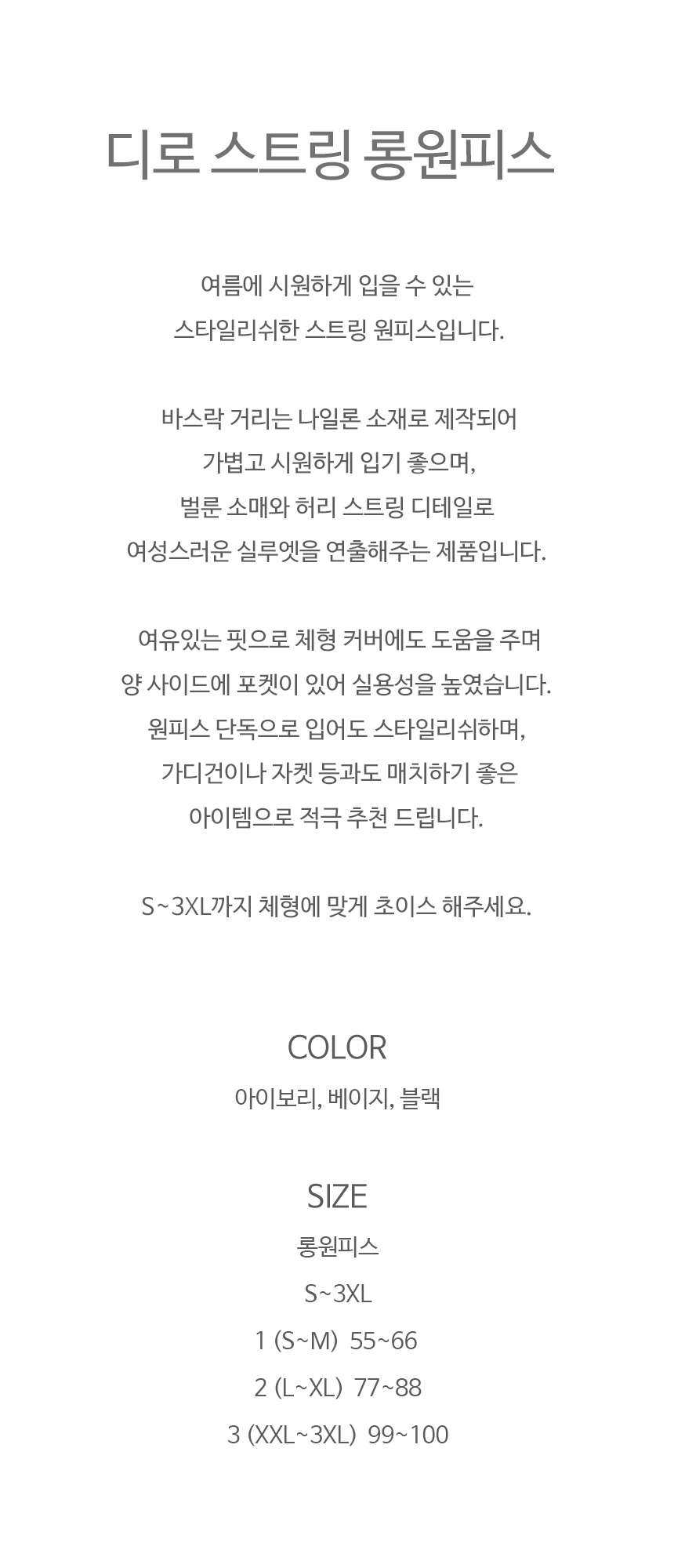 디로 스트링 롱원피스

여름에 시원하게 입을 수 있는
스타일리쉬한 스트링 원피스입니다.

바스락 거리는 나일론 소재로 제작되어
가볍고 시원하게 입기 좋으며,
벌룬 소매와 허리 스트링 디테일로
여성스러운 실루엣을 연출해주는 제품입니다.

여유있는 핏으로 체형 커버에도 도움을 주며
양 사이드에 포켓이 있어 실용성을 높였습니다.
원피스 단독으로 입어도 스타일리쉬하며,
가디건이나 자켓 등과도 매치하기 좋은
아이템으로 적극 추천 드립니다.

S~3XL까지 체형에 맞게 초이스 해주세요.

COLOR
아이보리, 베이지, 블랙

SIZE
롱원피스
S~3XL
1 (S~M) 55~66
2 (L~XL) 77~88
3 (XXL~3XL) 99~100